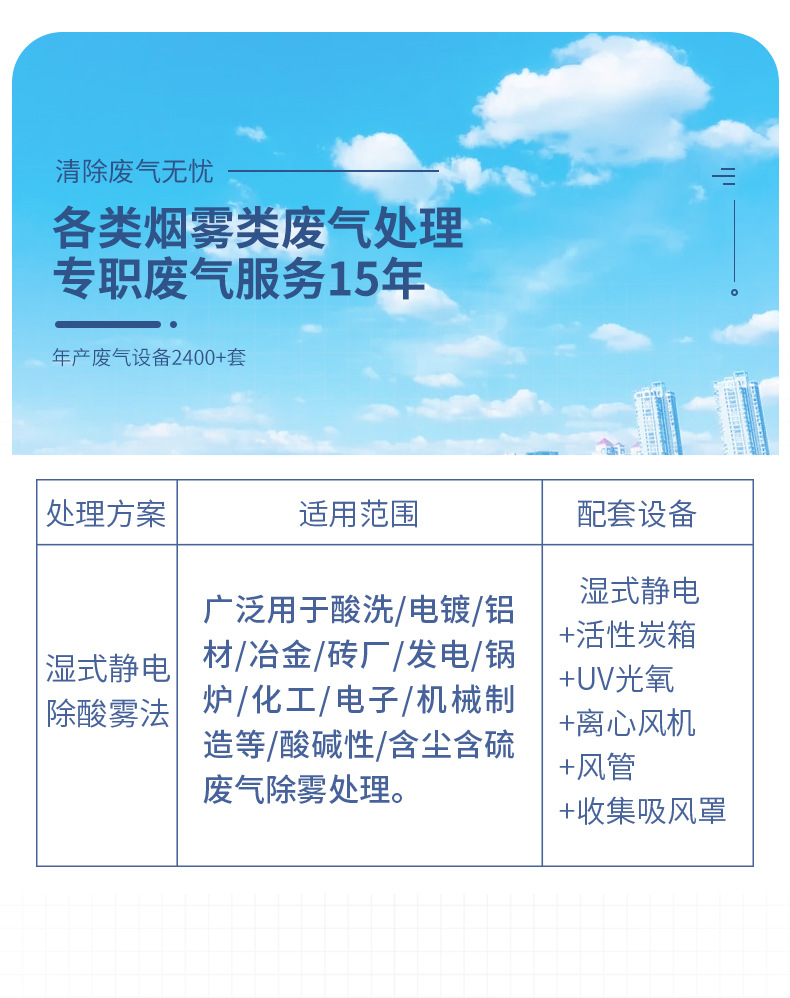 清除废气无忧

各类烟雾类废气处理
专职废气服务15年

年产废气设备2400+套

| 处理方案 | 适用范围 | 配套设备 |
|---|---|---|
| 湿式静电除酸雾法 | 广泛用于酸洗/电镀/铝材/冶金/砖厂/发电/锅炉/化工/电子/机械制造等/酸碱性/含尘含硫废气除雾处理。 | 湿式静电 +活性炭箱 +UV光氧 +离心风机 +风管 +收集吸风罩 |